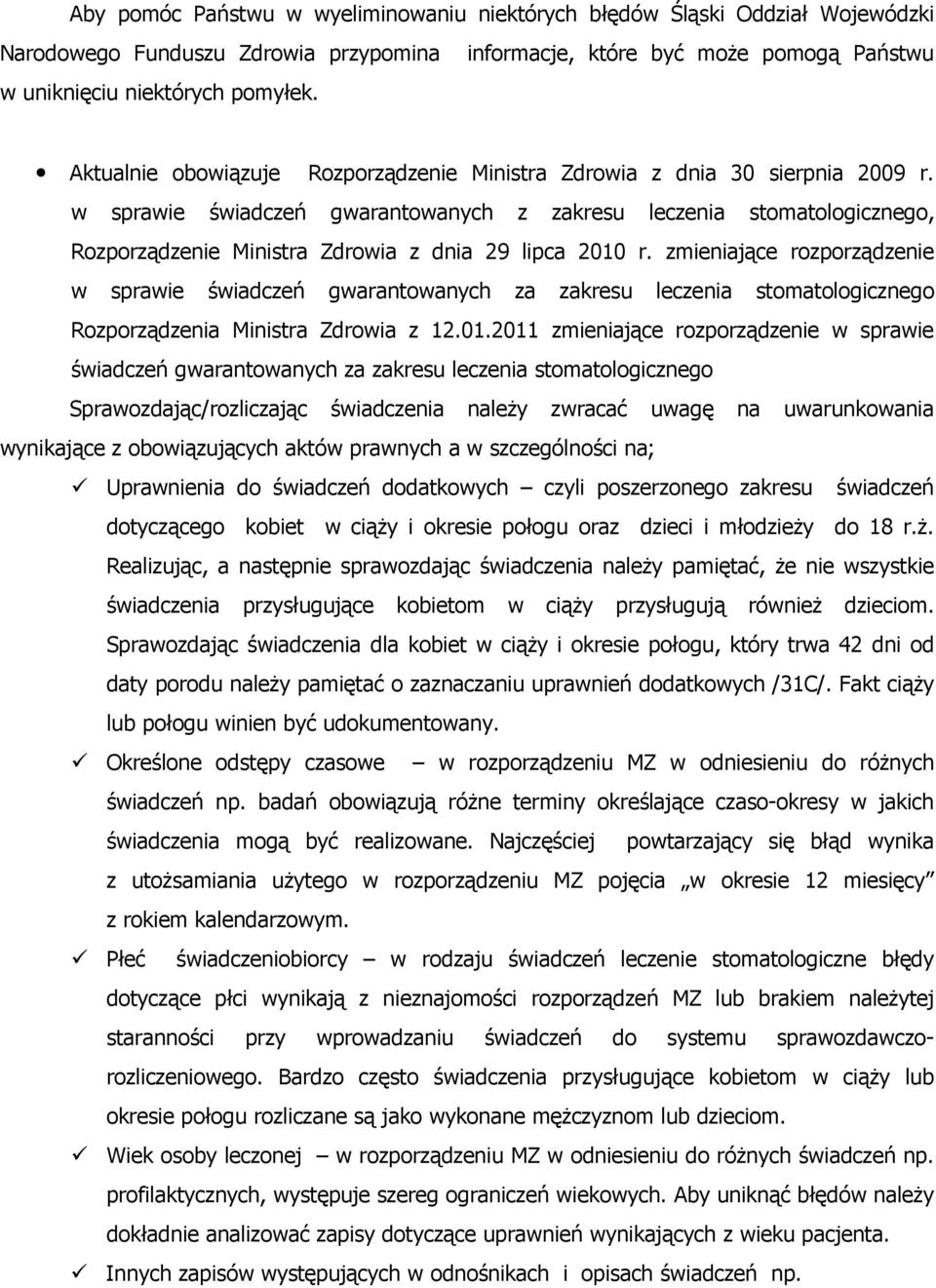 Aby pomóc Państwu w wyeliminowaniu niektórych błędów Śląski Oddział Wojewódzki Narodowego Funduszu Zdrowia przypomina informacje, które być może pomogą Państwu w uniknięciu niektórych pomyłek.

• Aktualnie obowiązuje Rozporządzenie Ministra Zdrowia z dnia 30 sierpnia 2009 r. w sprawie świadczeń gwarantowanych z zakresu leczenia stomatologicznego, Rozporządzenie Ministra Zdrowia z dnia 29 lipca 2010 r. zmieniające rozporządzenie w sprawie świadczeń gwarantowanych za zakresu leczenia stomatologicznego Rozporządzenia Ministra Zdrowia z 12.01.2011 zmieniające rozporządzenie w sprawie świadczeń gwarantowanych za zakresu leczenia stomatologicznego

Sprawozdając/rozliczając świadczenia należy zwracać uwagę na uwarunkowania wynikające z obowiązujących aktów prawnych a w szczególności na;

✓ Uprawnienia do świadczeń dodatkowych – czyli poszerzonego zakresu świadczeń dotyczącego kobiet w ciąży i okresie połogu oraz dzieci i młodzieży do 18 r.ż. Realizując, a następnie sprawozdając świadczenia należy pamiętać, że nie wszystkie świadczenia przysługujące kobietom w ciąży przysługują również dzieciom. Sprawozdając świadczenia dla kobiet w ciąży i okresie połogu, który trwa 42 dni od daty porodu należy pamiętać o zaznaczaniu uprawnień dodatkowych /31C/. Fakt ciąży lub połogu winien być udokumentowany.

✓ Określone odstępy czasowe – w rozporządzeniu MZ w odniesieniu do różnych świadczeń np. badań obowiązują różne terminy określające czaso-okresy w jakich świadczenia mogą być realizowane. Najczęściej powtarzający się błąd wynika z utożsamiania użytego w rozporządzeniu MZ pojęcia „w okresie 12 miesięcy" z rokiem kalendarzowym.

✓ Płeć świadczeniobiorcy – w rodzaju świadczeń leczenie stomatologiczne błędy dotyczące płci wynikają z nieznajomości rozporządzeń MZ lub brakiem należytej staranności przy wprowadzaniu świadczeń do systemu sprawozdawczo-rozliczeniowego. Bardzo często świadczenia przysługujące kobietom w ciąży lub okresie połogu rozliczane są jako wykonane mężczyznom lub dzieciom.

✓ Wiek osoby leczonej – w rozporządzeniu MZ w odniesieniu do różnych świadczeń np. profilaktycznych, występuje szereg ograniczeń wiekowych. Aby uniknąć błędów należy dokładnie analizować zapisy dotyczące uprawnień wynikających z wieku pacjenta.

✓ Innych zapisów występujących w odnośnikach i opisach świadczeń np.